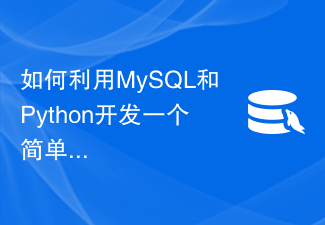 如何利用MySQL和Python开发一个简单...